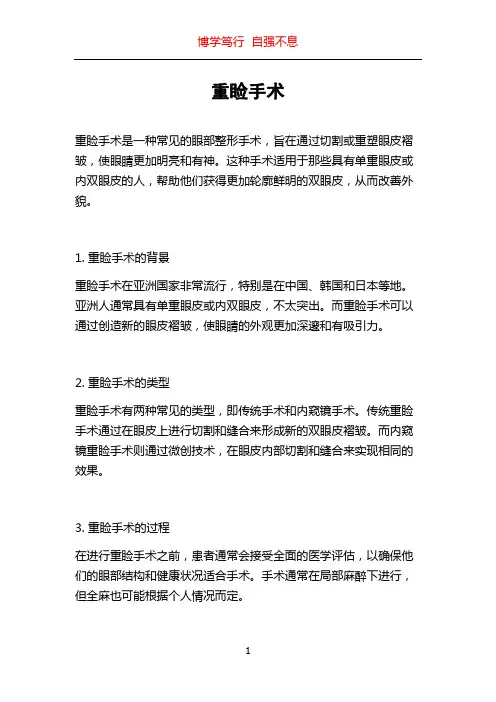 博学笃行 自强不息

重睑手术

重睑手术是一种常见的眼部整形手术，旨在通过切割或重塑眼皮褶皱，使眼睛更加明亮和有神。这种手术适用于那些具有单重眼皮或内双眼皮的人，帮助他们获得更加轮廓鲜明的双眼皮，从而改善外貌。

1. 重睑手术的背景

重睑手术在亚洲国家非常流行，特别是在中国、韩国和日本等地。亚洲人通常具有单重眼皮或内双眼皮，不太突出。而重睑手术可以通过创造新的眼皮褶皱，使眼睛的外观更加深邃和有吸引力。

2. 重睑手术的类型

重睑手术有两种常见的类型，即传统手术和内窥镜手术。传统重睑手术通过在眼皮上进行切割和缝合来形成新的双眼皮褶皱。而内窥镜重睑手术则通过微创技术，在眼皮内部切割和缝合来实现相同的效果。

3. 重睑手术的过程

在进行重睑手术之前，患者通常会接受全面的医学评估，以确保他们的眼部结构和健康状况适合手术。手术通常在局部麻醉下进行，但全麻也可能根据个人情况而定。

1